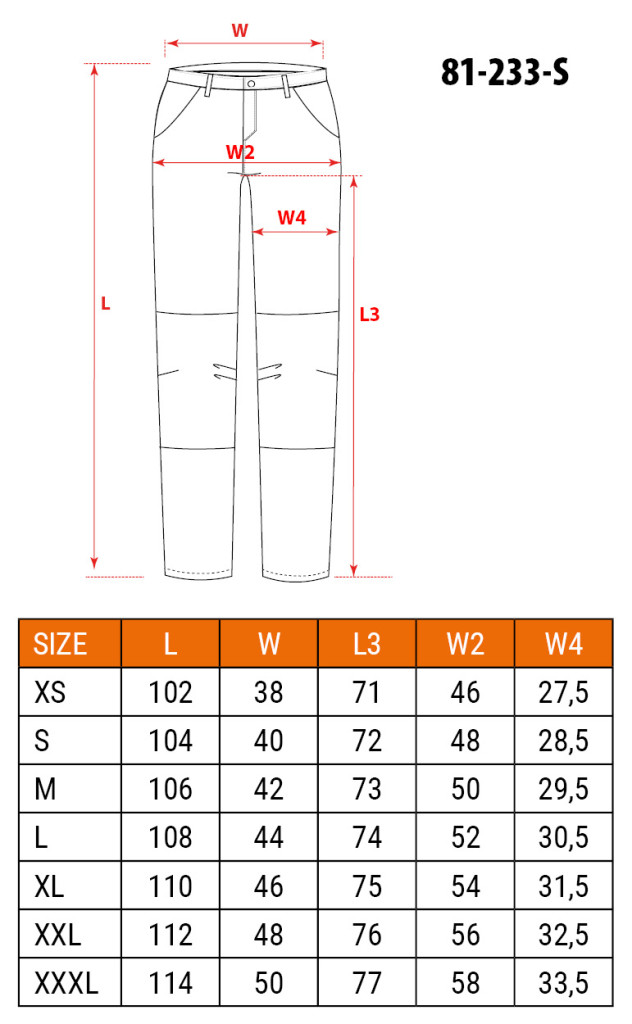 W

81-233-S

W2

W4

L

L3

| SIZE | L | W | L3 | W2 | W4 |
|---|---|---|---|---|---|
| XS | 102 | 38 | 71 | 46 | 27,5 |
| S | 104 | 40 | 72 | 48 | 28,5 |
| M | 106 | 42 | 73 | 50 | 29,5 |
| L | 108 | 44 | 74 | 52 | 30,5 |
| XL | 110 | 46 | 75 | 54 | 31,5 |
| XXL | 112 | 48 | 76 | 56 | 32,5 |
| XXXL | 114 | 50 | 77 | 58 | 33,5 |